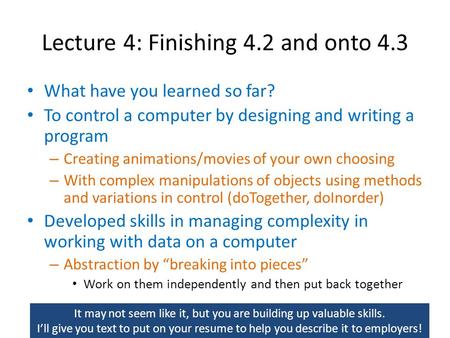 Lecture 4: Finishing 4.2 and onto 4.3

• What have you learned so far?
• To control a computer by designing and writing a program
– Creating animations/movies of your own choosing
– With complex manipulations of objects using methods and variations in control (doTogether, doInorder)
• Developed skills in managing complexity in working with data on a computer
– Abstraction by "breaking into pieces"
• Work on them independently and then put back together

It may not seem like it, but you are building up valuable skills.
I'll give you text to put on your resume to help you describe it to employers!